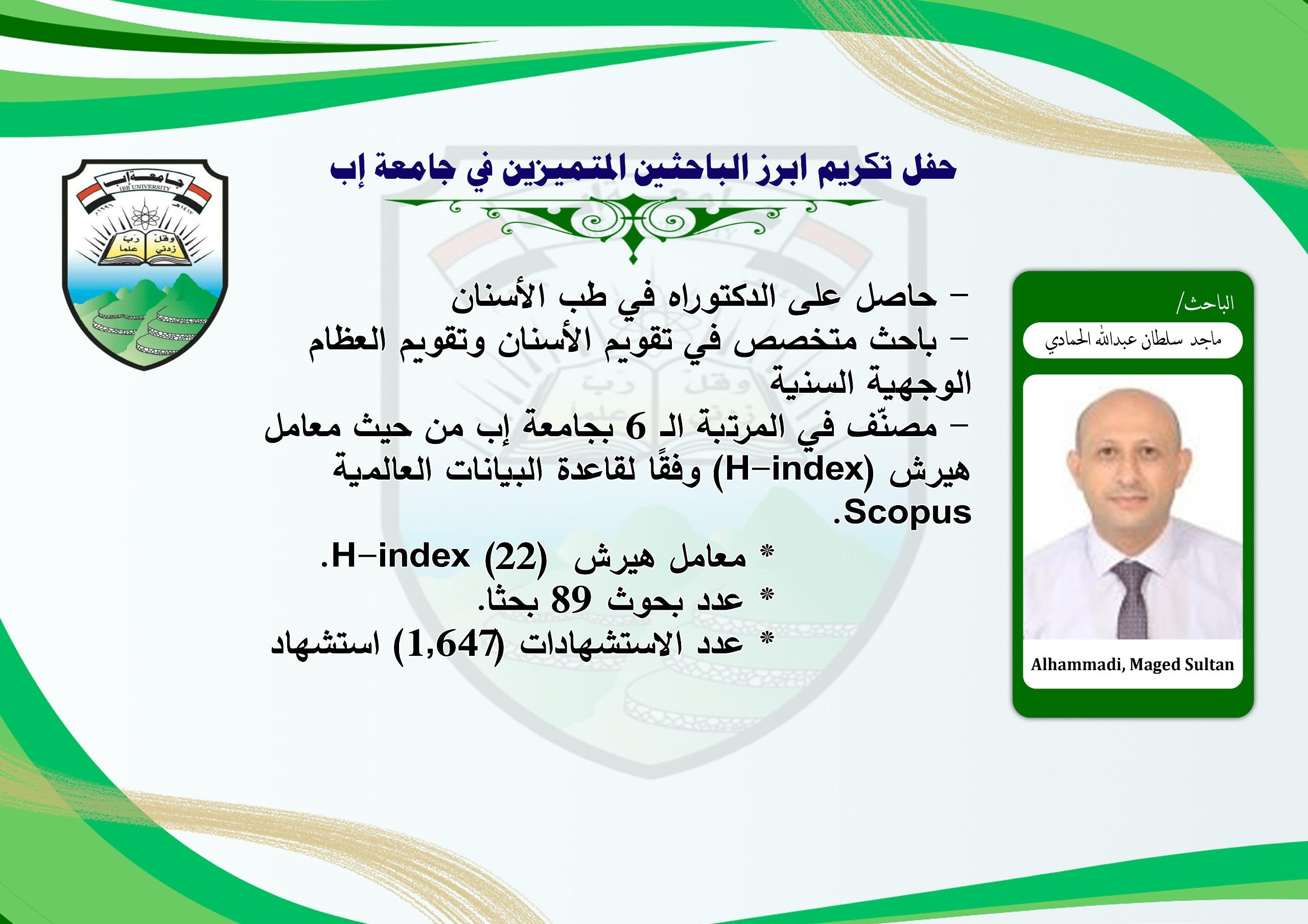 جامعة إب
IBB UNIVERSITY
١٩٩٦م ١٤١٧هـ
وقل رب زدني علما

حفل تكريم ابرز الباحثين المتميزين في جامعة إب

- حاصل على الدكتوراه في طب الأسنان
- باحث متخصص في تقويم الأسنان وتقويم العظام الوجهية السنية
- مصنّف في المرتبة الـ 6 بجامعة إب من حيث معامل هيرش (H-index) وفقًا لقاعدة البيانات العالمية Scopus.

* معامل هيرش (22) H-index.
* عدد بحوث 89 بحثا.
* عدد الاستشهادات (1,647) استشهاد

الباحث/
ماجد سلطان عبدالله الحمادي
Alhammadi, Maged Sultan